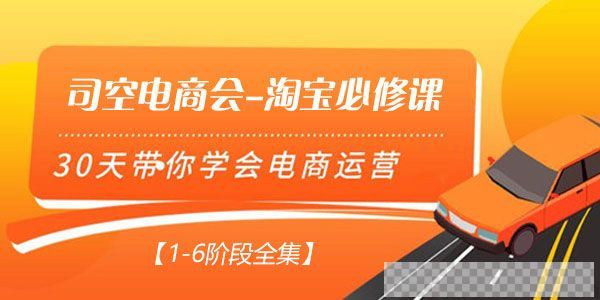 司空电商会–淘宝必修课

30天带你学会电商运营

【1-6阶段全集】